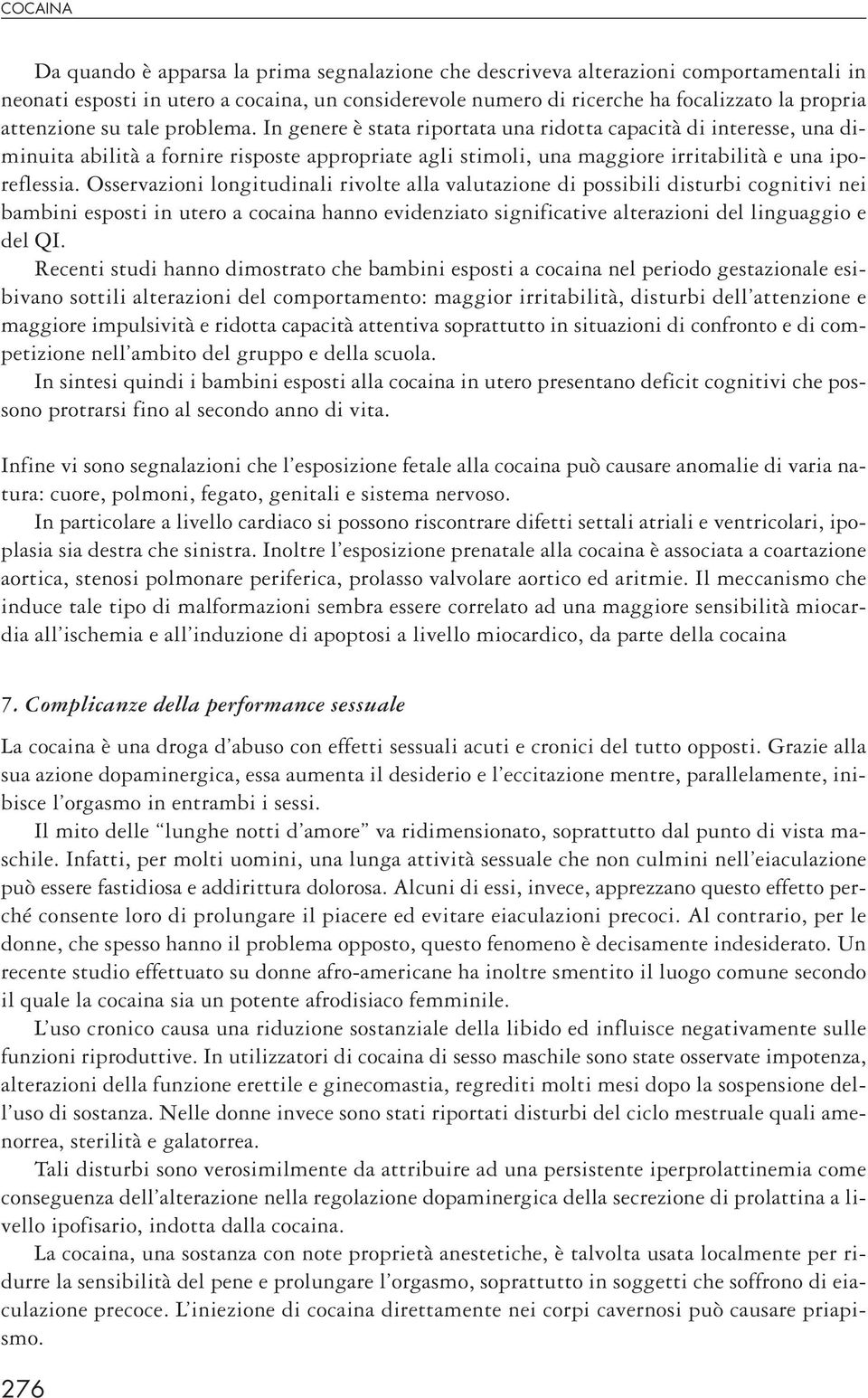 COCAINA

Da quando è apparsa la prima segnalazione che descriveva alterazioni comportamentali in neonati esposti in utero a cocaina, un considerevole numero di ricerche ha focalizzato la propria attenzione su tale problema. In genere è stata riportata una ridotta capacità di interesse, una diminuita abilità a fornire risposte appropriate agli stimoli, una maggiore irritabilità e una iporeflessia. Osservazioni longitudinali rivolte alla valutazione di possibili disturbi cognitivi nei bambini esposti in utero a cocaina hanno evidenziato significative alterazioni del linguaggio e del QI.

Recenti studi hanno dimostrato che bambini esposti a cocaina nel periodo gestazionale esibivano sottili alterazioni del comportamento: maggior irritabilità, disturbi dell'attenzione e maggiore impulsività e ridotta capacità attentiva soprattutto in situazioni di confronto e di competizione nell'ambito del gruppo e della scuola.

In sintesi quindi i bambini esposti alla cocaina in utero presentano deficit cognitivi che possono protrarsi fino al secondo anno di vita.

Infine vi sono segnalazioni che l'esposizione fetale alla cocaina può causare anomalie di varia natura: cuore, polmoni, fegato, genitali e sistema nervoso.

In particolare a livello cardiaco si possono riscontrare difetti settali atriali e ventricolari, ipoplasia sia destra che sinistra. Inoltre l'esposizione prenatale alla cocaina è associata a coartazione aortica, stenosi polmonare periferica, prolasso valvolare aortico ed aritmie. Il meccanismo che induce tale tipo di malformazioni sembra essere correlato ad una maggiore sensibilità miocardia all'ischemia e all'induzione di apoptosi a livello miocardico, da parte della cocaina

7. Complicanze della performance sessuale

La cocaina è una droga d'abuso con effetti sessuali acuti e cronici del tutto opposti. Grazie alla sua azione dopaminergica, essa aumenta il desiderio e l'eccitazione mentre, parallelamente, inibisce l'orgasmo in entrambi i sessi.

Il mito delle "lunghe notti d'amore" va ridimensionato, soprattutto dal punto di vista maschile. Infatti, per molti uomini, una lunga attività sessuale che non culmini nell'eiaculazione può essere fastidiosa e addirittura dolorosa. Alcuni di essi, invece, apprezzano questo effetto perché consente loro di prolungare il piacere ed evitare eiaculazioni precoci. Al contrario, per le donne, che spesso hanno il problema opposto, questo fenomeno è decisamente indesiderato. Un recente studio effettuato su donne afro-americane ha inoltre smentito il luogo comune secondo il quale la cocaina sia un potente afrodisiaco femminile.

L'uso cronico causa una riduzione sostanziale della libido ed influisce negativamente sulle funzioni riproduttive. In utilizzatori di cocaina di sesso maschile sono state osservate impotenza, alterazioni della funzione erettile e ginecomastia, regrediti molti mesi dopo la sospensione dell'uso di sostanza. Nelle donne invece sono stati riportati disturbi del ciclo mestruale quali amenorrea, sterilità e galatorrea.

Tali disturbi sono verosimilmente da attribuire ad una persistente iperprolattinemia come conseguenza dell'alterazione nella regolazione dopaminergica della secrezione di prolattina a livello ipofisario, indotta dalla cocaina.

La cocaina, una sostanza con note proprietà anestetiche, è talvolta usata localmente per ridurre la sensibilità del pene e prolungare l'orgasmo, soprattutto in soggetti che soffrono di eiaculazione precoce. L'iniezione di cocaina direttamente nei corpi cavernosi può causare priapismo.

276